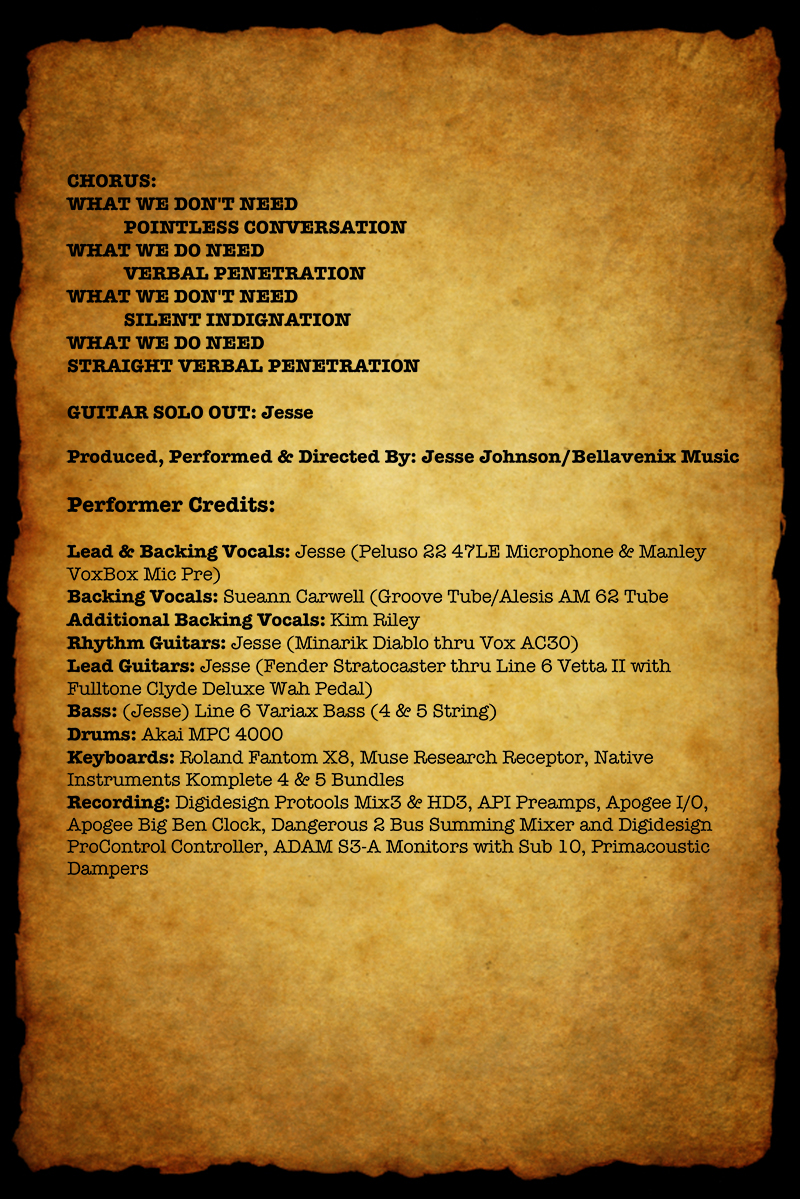 CHORUS:
WHAT WE DON'T NEED
POINTLESS CONVERSATION
WHAT WE DO NEED
VERBAL PENETRATION
WHAT WE DON'T NEED
SILENT INDIGNATION
WHAT WE DO NEED
STRAIGHT VERBAL PENETRATION

GUITAR SOLO OUT: Jesse

Produced, Performed & Directed By: Jesse Johnson/Bellavenix Music

Performer Credits:

Lead & Backing Vocals: Jesse (Peluso 22 47LE Microphone & Manley VoxBox Mic Pre)
Backing Vocals: Sueann Carwell (Groove Tube/Alesis AM 62 Tube
Additional Backing Vocals: Kim Riley
Rhythm Guitars: Jesse (Minarik Diablo thru Vox AC30)
Lead Guitars: Jesse (Fender Stratocaster thru Line 6 Vetta II with Fulltone Clyde Deluxe Wah Pedal)
Bass: (Jesse) Line 6 Variax Bass (4 & 5 String)
Drums: Akai MPC 4000
Keyboards: Roland Fantom X8, Muse Research Receptor, Native Instruments Komplete 4 & 5 Bundles
Recording: Digidesign Protools Mix3 & HD3, API Preamps, Apogee I/O, Apogee Big Ben Clock, Dangerous 2 Bus Summing Mixer and Digidesign ProControl Controller, ADAM S3-A Monitors with Sub 10, Primacoustic Dampers